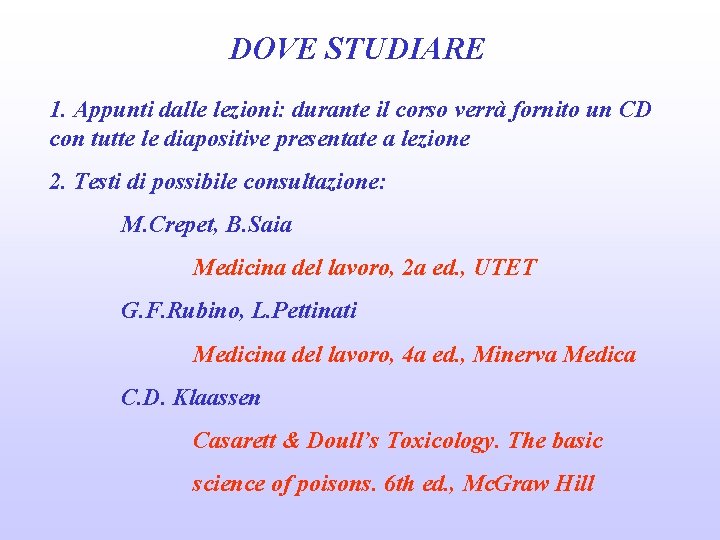 DOVE STUDIARE

1. Appunti dalle lezioni: durante il corso verrà fornito un CD con tutte le diapositive presentate a lezione

2. Testi di possibile consultazione:

M.Crepet, B.Saia

Medicina del lavoro, 2a ed., UTET

G.F.Rubino, L.Pettinati

Medicina del lavoro, 4a ed., Minerva Medica

C.D. Klaassen

Casarett & Doull's Toxicology. The basic science of poisons. 6th ed., McGraw Hill